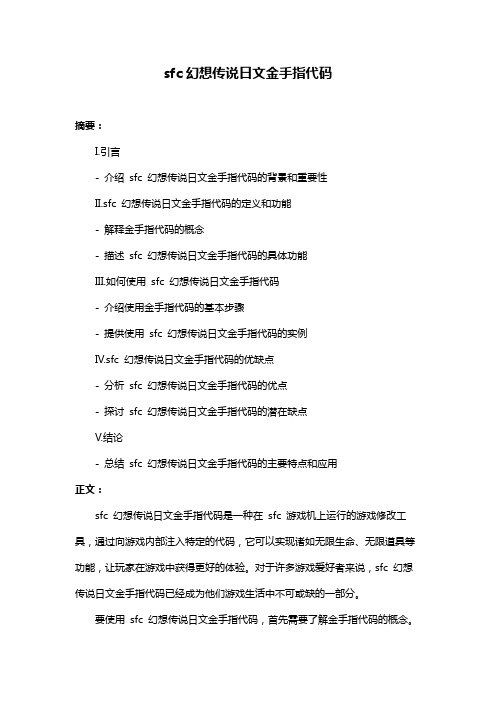 sfc 幻想传说日文金手指代码

摘要：

I.引言

- 介绍 sfc 幻想传说日文金手指代码的背景和重要性

II.sfc 幻想传说日文金手指代码的定义和功能

- 解释金手指代码的概念

- 描述 sfc 幻想传说日文金手指代码的具体功能

III.如何使用 sfc 幻想传说日文金手指代码

- 介绍使用金手指代码的基本步骤

- 提供使用 sfc 幻想传说日文金手指代码的实例

IV.sfc 幻想传说日文金手指代码的优缺点

- 分析 sfc 幻想传说日文金手指代码的优点

- 探讨 sfc 幻想传说日文金手指代码的潜在缺点

V.结论

- 总结 sfc 幻想传说日文金手指代码的主要特点和应用

正文：

sfc 幻想传说日文金手指代码是一种在 sfc 游戏机上运行的游戏修改工具，通过向游戏内部注入特定的代码，它可以实现诸如无限生命、无限道具等功能，让玩家在游戏中获得更好的体验。对于许多游戏爱好者来说，sfc 幻想传说日文金手指代码已经成为他们游戏生活中不可或缺的一部分。

要使用 sfc 幻想传说日文金手指代码，首先需要了解金手指代码的概念。